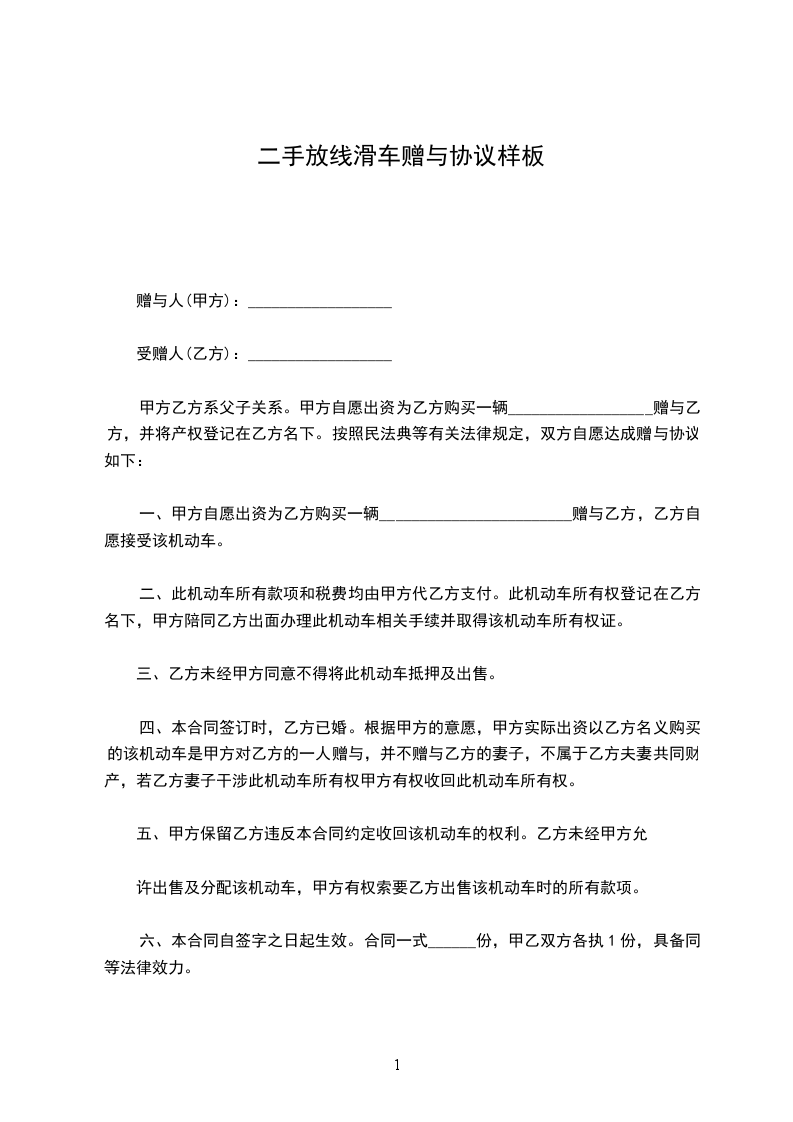 二手放线滑车赠与协议样板

赠与人(甲方)：__________________

受赠人(乙方)：__________________

甲方乙方系父子关系。甲方自愿出资为乙方购买一辆__________________赠与乙方，并将产权登记在乙方名下。按照民法典等有关法律规定，双方自愿达成赠与协议如下：

一、甲方自愿出资为乙方购买一辆________________________赠与乙方，乙方自愿接受该机动车。

二、此机动车所有款项和税费均由甲方代乙方支付。此机动车所有权登记在乙方名下，甲方陪同乙方出面办理此机动车相关手续并取得该机动车所有权证。

三、乙方未经甲方同意不得将此机动车抵押及出售。

四、本合同签订时，乙方已婚。根据甲方的意愿，甲方实际出资以乙方名义购买的该机动车是甲方对乙方的一人赠与，并不赠与乙方的妻子，不属于乙方夫妻共同财产，若乙方妻子干涉此机动车所有权甲方有权收回此机动车所有权。

五、甲方保留乙方违反本合同约定收回该机动车的权利。乙方未经甲方允

许出售及分配该机动车，甲方有权索要乙方出售该机动车时的所有款项。

六、本合同自签字之日起生效。合同一式______份，甲乙双方各执 1 份，具备同等法律效力。

1